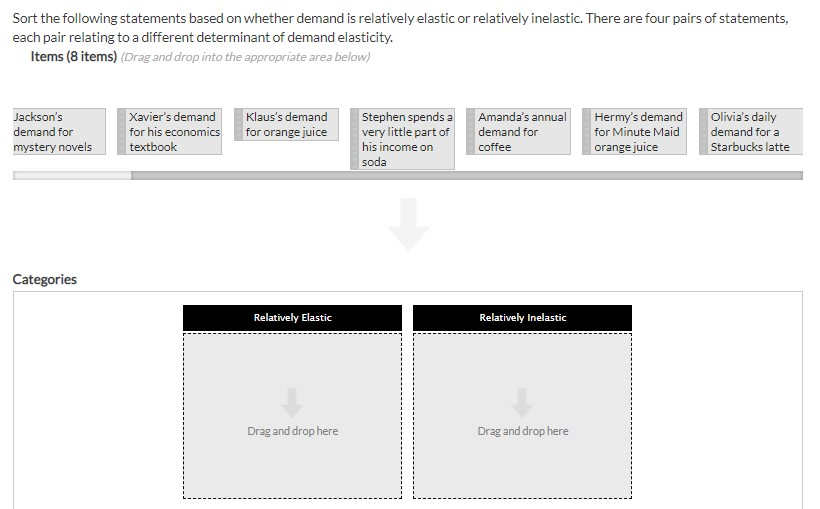 Sort the following statements based on whether demand is relatively elastic or relatively inelastic. There are four pairs of statements, each pair relating to a different determinant of demand elasticity.

Items (8 items) (Drag and drop into the appropriate area below)

Jackson's demand for mystery novels

Xavier's demand for his economics textbook

Klaus's demand for orange juice

Stephen spends a very little part of his income on soda

Amanda's annual demand for coffee

Hermy's demand for Minute Maid orange juice

Olivia's daily demand for a Starbucks latte

Categories

Relatively Elastic

Drag and drop here

Relatively Inelastic

Drag and drop here